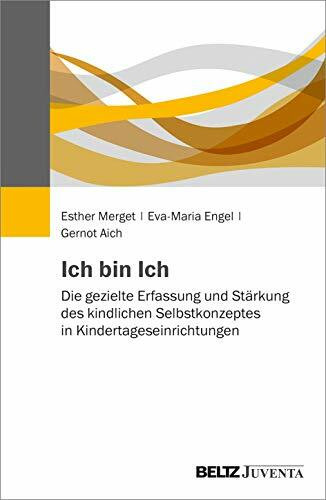 Esther Merget | Eva-Maria Engel |
Gernot Aich

Ich bin Ich

Die gezielte Erfassung und Stärkung des kindlichen Selbstkonzeptes in Kindertageseinrichtungen

BELTZ JUVENTA